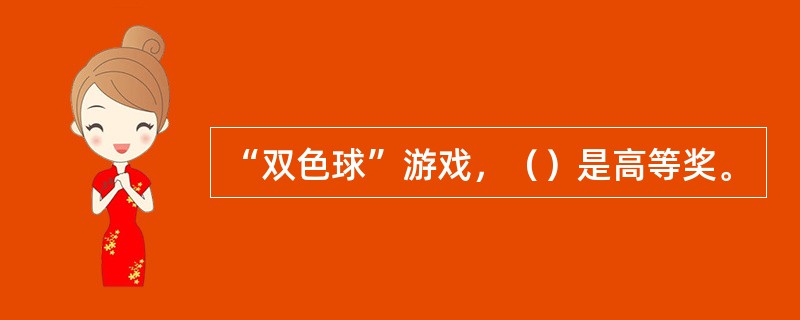 “双色球”游戏，（）是高等奖。